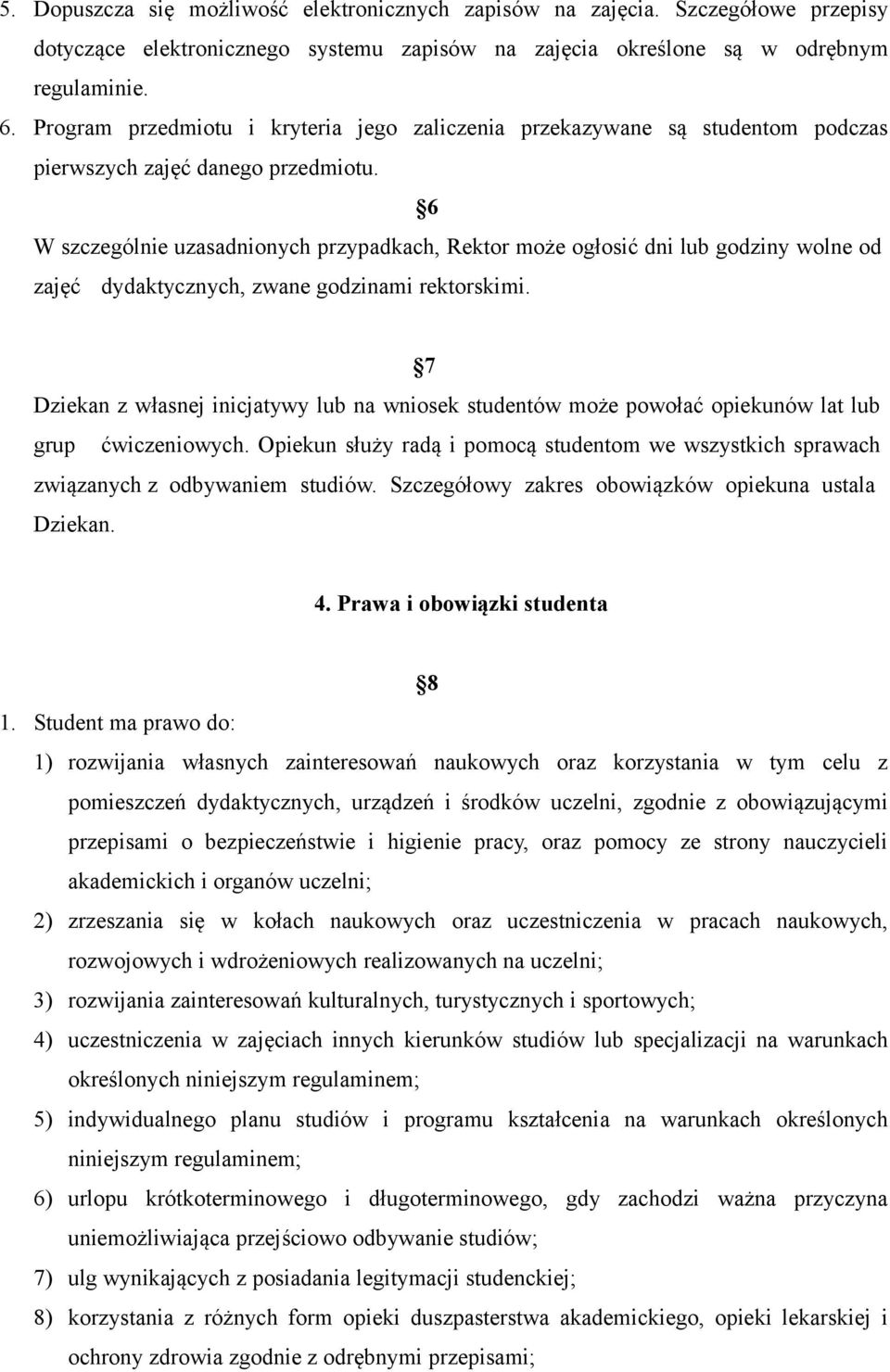 5. Dopuszcza się możliwość elektronicznych zapisów na zajęcia. Szczegółowe przepisy dotyczące elektronicznego systemu zapisów na zajęcia określone są w odrębnym regulaminie.
6. Program przedmiotu i kryteria jego zaliczenia przekazywane są studentom podczas pierwszych zajęć danego przedmiotu.

6

W szczególnie uzasadnionych przypadkach, Rektor może ogłosić dni lub godziny wolne od zajęć dydaktycznych, zwane godzinami rektorskimi.

7

Dziekan z własnej inicjatywy lub na wniosek studentów może powołać opiekunów lat lub grup ćwiczeniowych. Opiekun służy radą i pomocą studentom we wszystkich sprawach związanych z odbywaniem studiów. Szczegółowy zakres obowiązków opiekuna ustala Dziekan.

4. Prawa i obowiązki studenta

8

1. Student ma prawo do:
1) rozwijania własnych zainteresowań naukowych oraz korzystania w tym celu z pomieszczeń dydaktycznych, urządzeń i środków uczelni, zgodnie z obowiązującymi przepisami o bezpieczeństwie i higienie pracy, oraz pomocy ze strony nauczycieli akademickich i organów uczelni;
2) zrzeszania się w kołach naukowych oraz uczestniczenia w pracach naukowych, rozwojowych i wdrożeniowych realizowanych na uczelni;
3) rozwijania zainteresowań kulturalnych, turystycznych i sportowych;
4) uczestniczenia w zajęciach innych kierunków studiów lub specjalizacji na warunkach określonych niniejszym regulaminem;
5) indywidualnego planu studiów i programu kształcenia na warunkach określonych niniejszym regulaminem;
6) urlopu krótkoterminowego i długoterminowego, gdy zachodzi ważna przyczyna uniemożliwiająca przejściowo odbywanie studiów;
7) ulg wynikających z posiadania legitymacji studenckiej;
8) korzystania z różnych form opieki duszpasterstwa akademickiego, opieki lekarskiej i ochrony zdrowia zgodnie z odrębnymi przepisami;